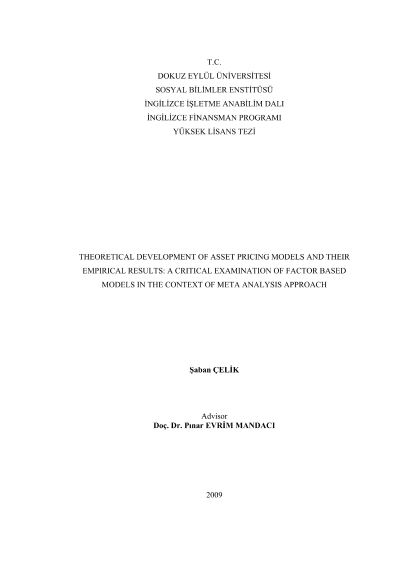 T.C.
DOKUZ EYLÜL ÜNİVERSİTESİ
SOSYAL BİLİMLER ENSTİTÜSÜ
İNGİLİZCE İŞLETME ANABİLİM DALI
İNGİLİZCE FİNANSMAN PROGRAMI
YÜKSEK LİSANS TEZİ

THEORETICAL DEVELOPMENT OF ASSET PRICING MODELS AND THEIR EMPIRICAL RESULTS: A CRITICAL EXAMINATION OF FACTOR BASED MODELS IN THE CONTEXT OF META ANALYSIS APPROACH

Şaban ÇELİK

Advisor
Doç. Dr. Pınar EVRİM MANDACI

2009